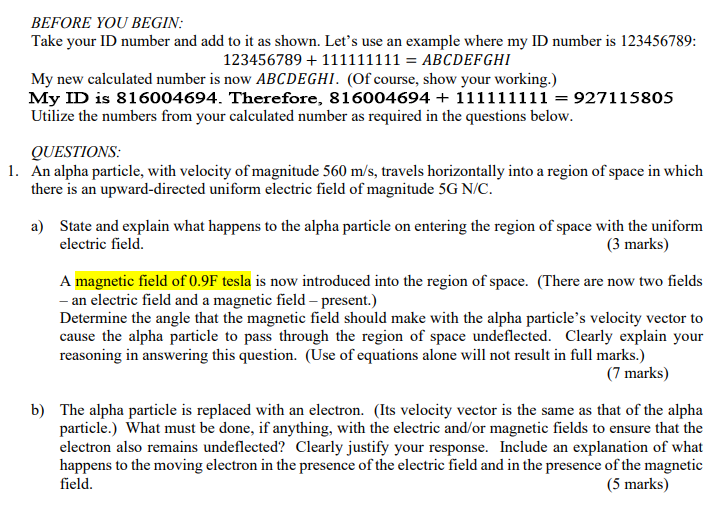 BEFORE YOU BEGIN:
Take your ID number and add to it as shown. Let's use an example where my ID number is 123456789:
$123456789 + 111111111 = ABCDEFGHI$
My new calculated number is now $ABCDEGHI$. (Of course, show your working.)
My ID is 816004694. Therefore, $816004694 + 111111111 = 927115805$
Utilize the numbers from your calculated number as required in the questions below.

QUESTIONS:
1. An alpha particle, with velocity of magnitude 560 m/s, travels horizontally into a region of space in which there is an upward-directed uniform electric field of magnitude 5G N/C.

a) State and explain what happens to the alpha particle on entering the region of space with the uniform electric field. (3 marks)

A magnetic field of 0.9F tesla is now introduced into the region of space. (There are now two fields – an electric field and a magnetic field – present.)
Determine the angle that the magnetic field should make with the alpha particle's velocity vector to cause the alpha particle to pass through the region of space undeflected. Clearly explain your reasoning in answering this question. (Use of equations alone will not result in full marks.) (7 marks)

b) The alpha particle is replaced with an electron. (Its velocity vector is the same as that of the alpha particle.) What must be done, if anything, with the electric and/or magnetic fields to ensure that the electron also remains undeflected? Clearly justify your response. Include an explanation of what happens to the moving electron in the presence of the electric field and in the presence of the magnetic field. (5 marks)